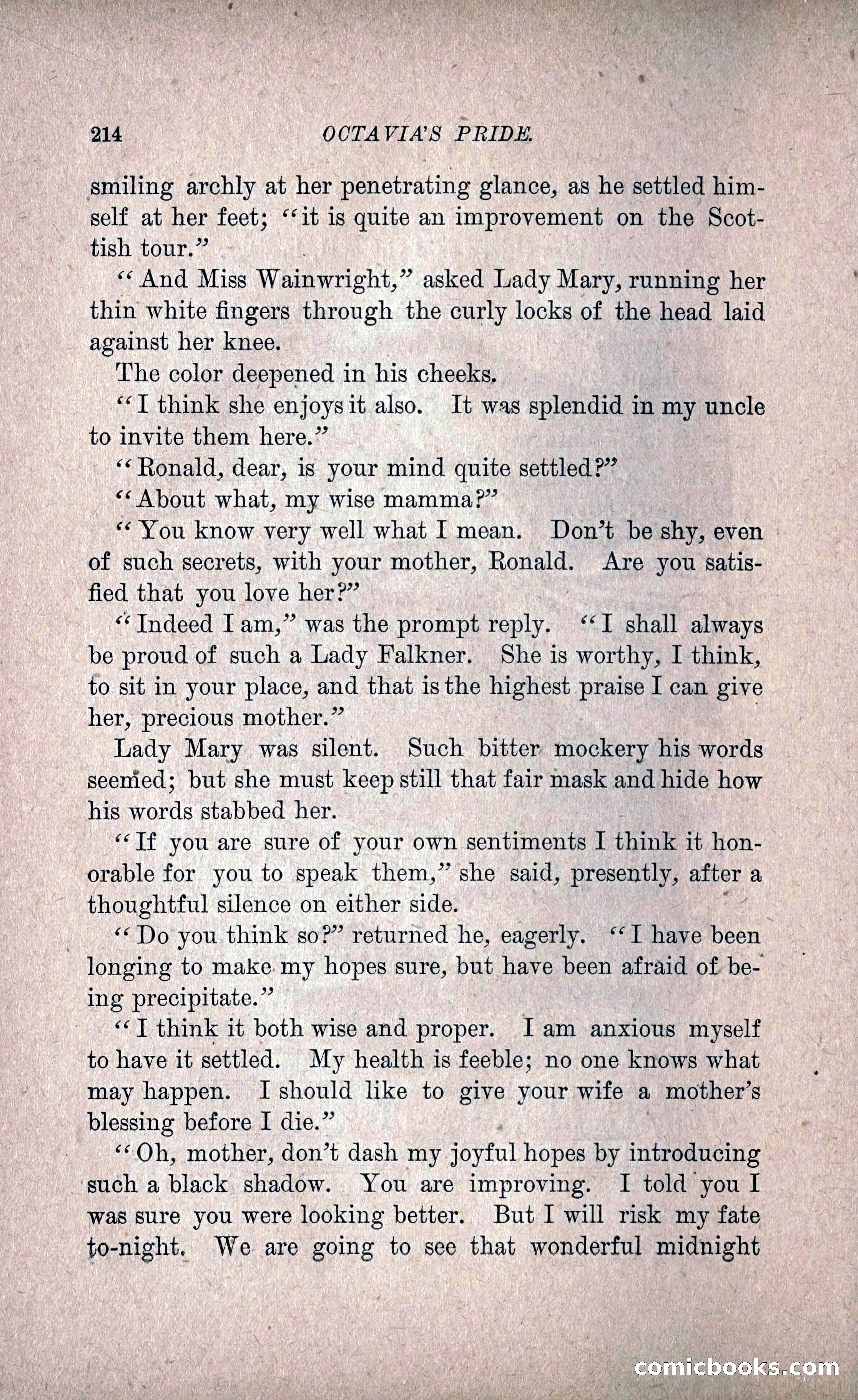 214 OCTAVIA'S PRIDE.

smiling archly at her penetrating glance, as he settled himself at her feet; "it is quite an improvement on the Scottish tour."

"And Miss Wainwright," asked Lady Mary, running her thin white fingers through the curly locks of the head laid against her knee.

The color deepened in his cheeks.

"I think she enjoys it also. It was splendid in my uncle to invite them here."

"Ronald, dear, is your mind quite settled?"

"About what, my wise mamma?"

"You know very well what I mean. Don't be shy, even of such secrets, with your mother, Ronald. Are you satisfied that you love her?"

"Indeed I am," was the prompt reply. "I shall always be proud of such a Lady Falkner. She is worthy, I think, to sit in your place, and that is the highest praise I can give her, precious mother."

Lady Mary was silent. Such bitter mockery his words seemed; but she must keep still that fair mask and hide how his words stabbed her.

"If you are sure of your own sentiments I think it honorable for you to speak them," she said, presently, after a thoughtful silence on either side.

"Do you think so?" returned he, eagerly. "I have been longing to make my hopes sure, but have been afraid of being precipitate."

"I think it both wise and proper. I am anxious myself to have it settled. My health is feeble; no one knows what may happen. I should like to give your wife a mother's blessing before I die."

"Oh, mother, don't dash my joyful hopes by introducing such a black shadow. You are improving. I told you I was sure you were looking better. But I will risk my fate to-night. We are going to see that wonderful midnight

comicbooks.com